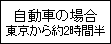 自動車の場合
東京から約2時間半